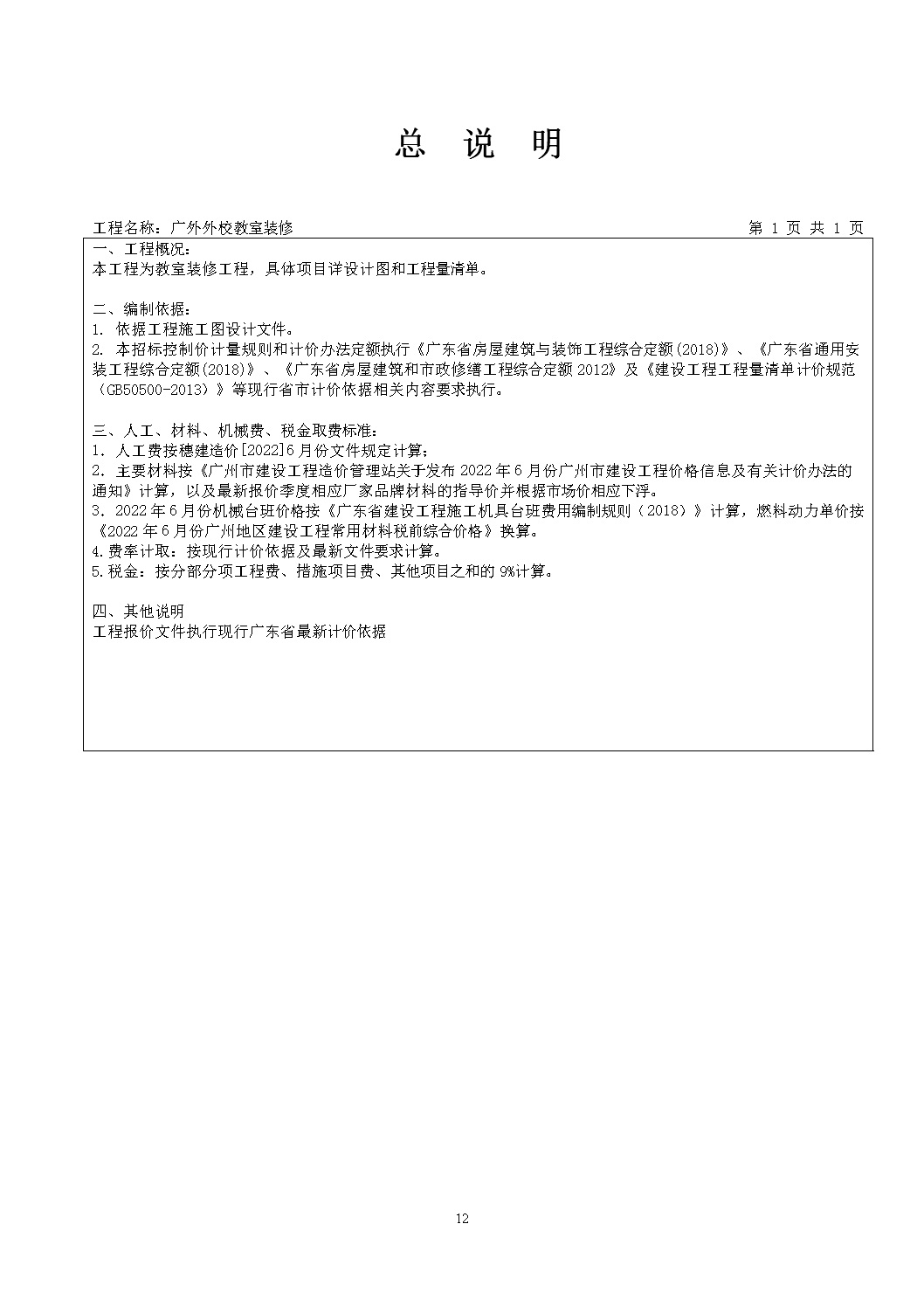 总 说 明

工程名称：广外外校教室装修　　　　　　　　　　第 1 页 共 1 页

一、工程概况：
本工程为教室装修工程，具体项目详设计图和工程量清单。

二、编制依据：
1. 依据工程施工图设计文件。
2. 本招标控制价计量规则和计价办法定额执行《广东省房屋建筑与装饰工程综合定额(2018)》、《广东省通用安装工程综合定额(2018)》、《广东省房屋建筑和市政修缮工程综合定额 2012》及《建设工程工程量清单计价规范（GB50500-2013）》等现行省市计价依据相关内容要求执行。

三、人工、材料、机械费、税金取费标准：
1. 人工费按穗建造价[2022]6 月份文件规定计算；
2. 主要材料按《广州市建设工程造价管理站关于发布 2022 年 6 月份广州市建设工程价格信息及有关计价办法的通知》计算，以及最新报价季度相应厂家品牌材料的指导价并根据市场价相应下浮。
3. 2022 年 6 月份机械台班价格按《广东省建设工程施工机具台班费用编制规则（2018）》计算，燃料动力单价按《2022 年 6 月份广州地区建设工程常用材料税前综合价格》换算。
4.费率计取：按现行计价依据及最新文件要求计算。
5.税金：按分部分项工程费、措施项目费、其他项目之和的 9%计算。

四、其他说明
工程报价文件执行现行广东省最新计价依据

12